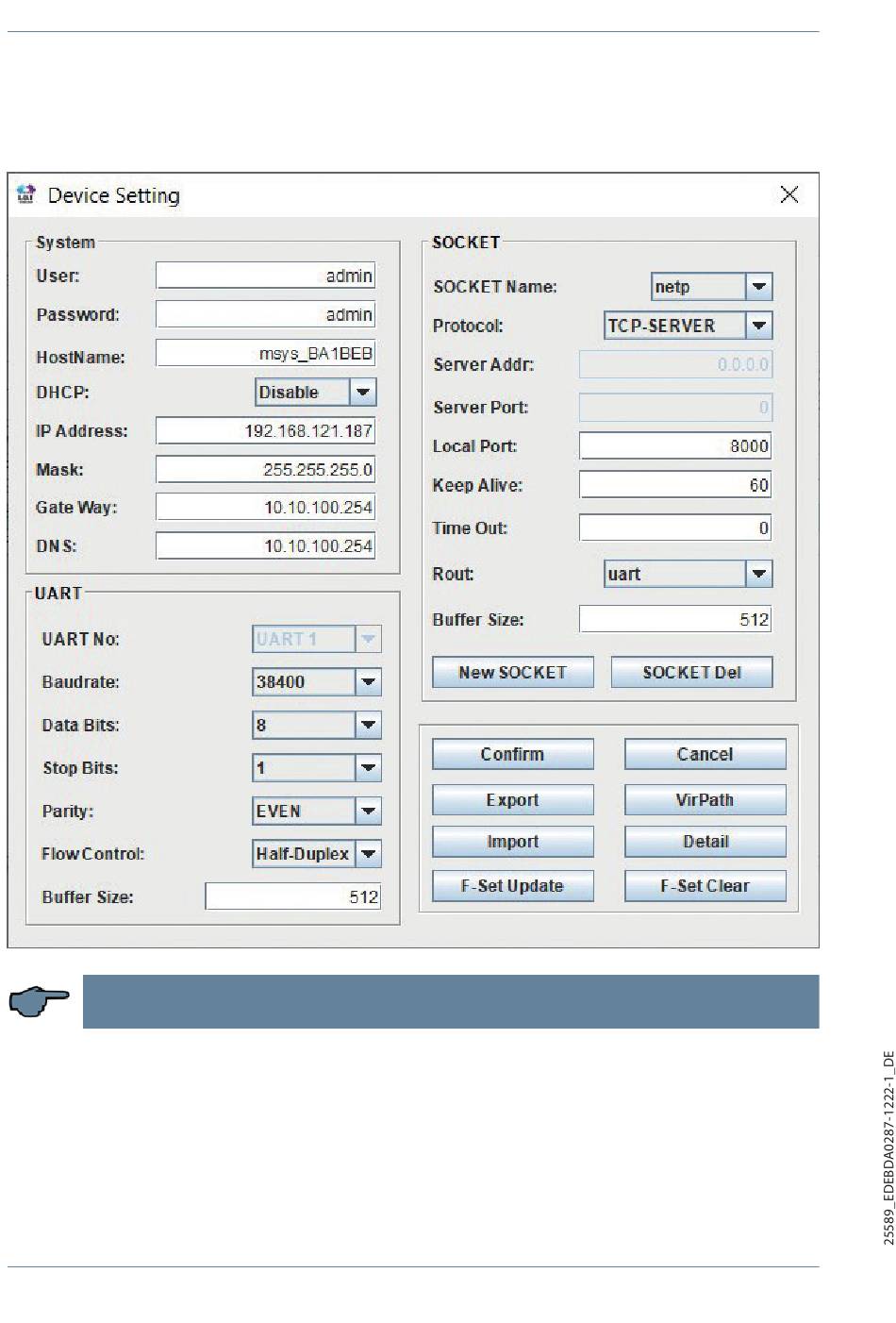 Device Setting

System
User: admin
Password: admin
HostName: msys_BA1BEB
DHCP: Disable
IP Address: 192.168.121.187
Mask: 255.255.255.0
Gate Way: 10.10.100.254
DNS: 10.10.100.254

UART
UART No: UART 1
Baudrate: 38400
Data Bits: 8
Stop Bits: 1
Parity: EVEN
Flow Control: Half-Duplex
Buffer Size: 512

SOCKET
SOCKET Name: netp
Protocol: TCP-SERVER
Server Addr: 0.0.0.0
Server Port: 0
Local Port: 8000
Keep Alive: 60
Time Out: 0
Rout: uart
Buffer Size: 512

New SOCKET
SOCKET Del

Confirm
Cancel
Export
VirPath
Import
Detail
F-Set Update
F-Set Clear

25589_EDEBDA0287-1222-1_DE